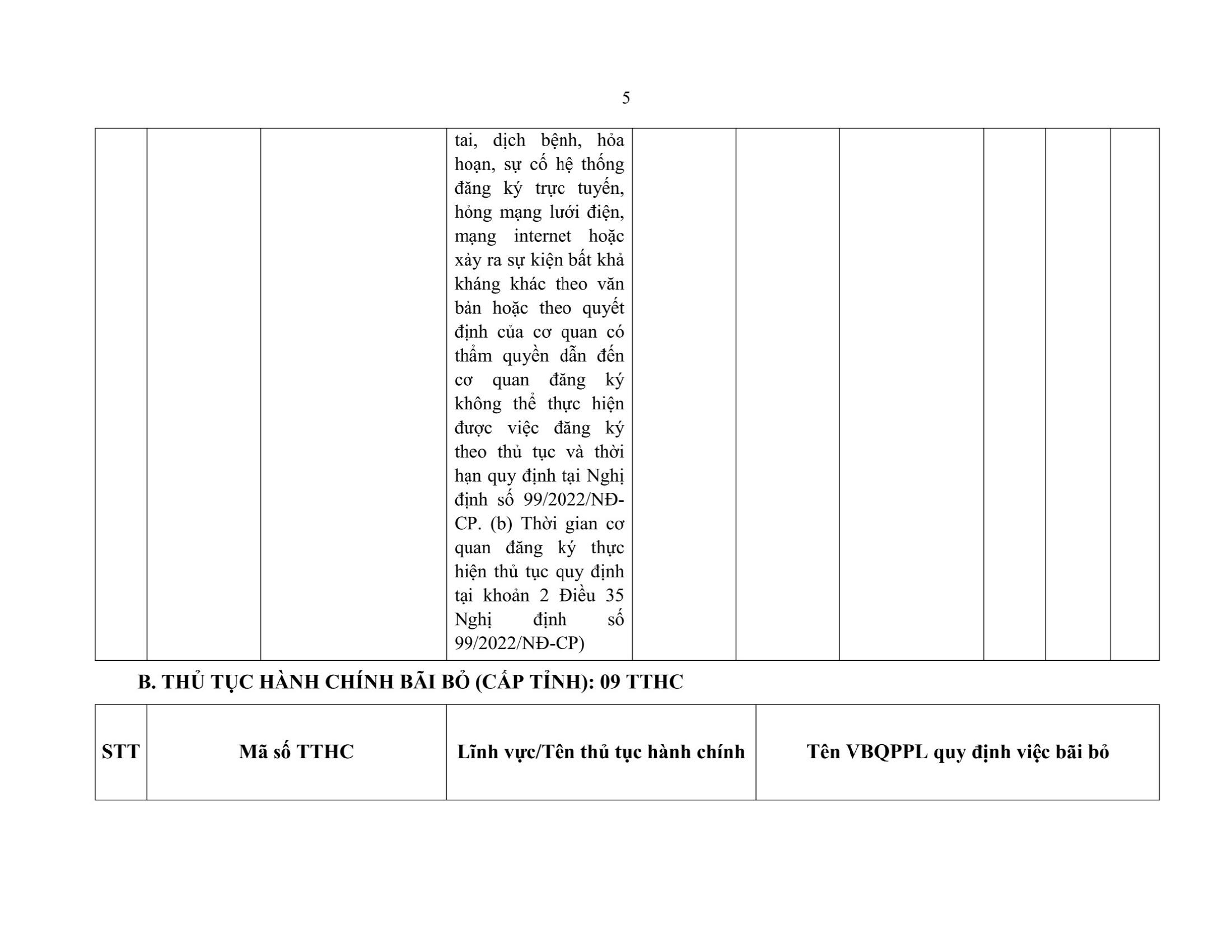 5

| | | | | | | | | | |
|---|---|---|---|---|---|---|---|---|---|
| | | | tai, dịch bệnh, hỏa hoạn, sự cố hệ thống đăng ký trực tuyến, hỏng mạng lưới điện, mạng internet hoặc xảy ra sự kiện bất khả kháng khác theo văn bản hoặc theo quyết định của cơ quan có thẩm quyền dẫn đến cơ quan đăng ký không thể thực hiện được việc đăng ký theo thủ tục và thời hạn quy định tại Nghị định số 99/2022/NĐ-CP. (b) Thời gian cơ quan đăng ký thực hiện thủ tục quy định tại khoản 2 Điều 35 Nghị định số 99/2022/NĐ-CP) | | | | | | |

B. THỦ TỤC HÀNH CHÍNH BÃI BỎ (CẤP TỈNH): 09 TTHC

| STT | Mã số TTHC | Lĩnh vực/Tên thủ tục hành chính | Tên VBQPPL quy định việc bãi bỏ |
|---|---|---|---|